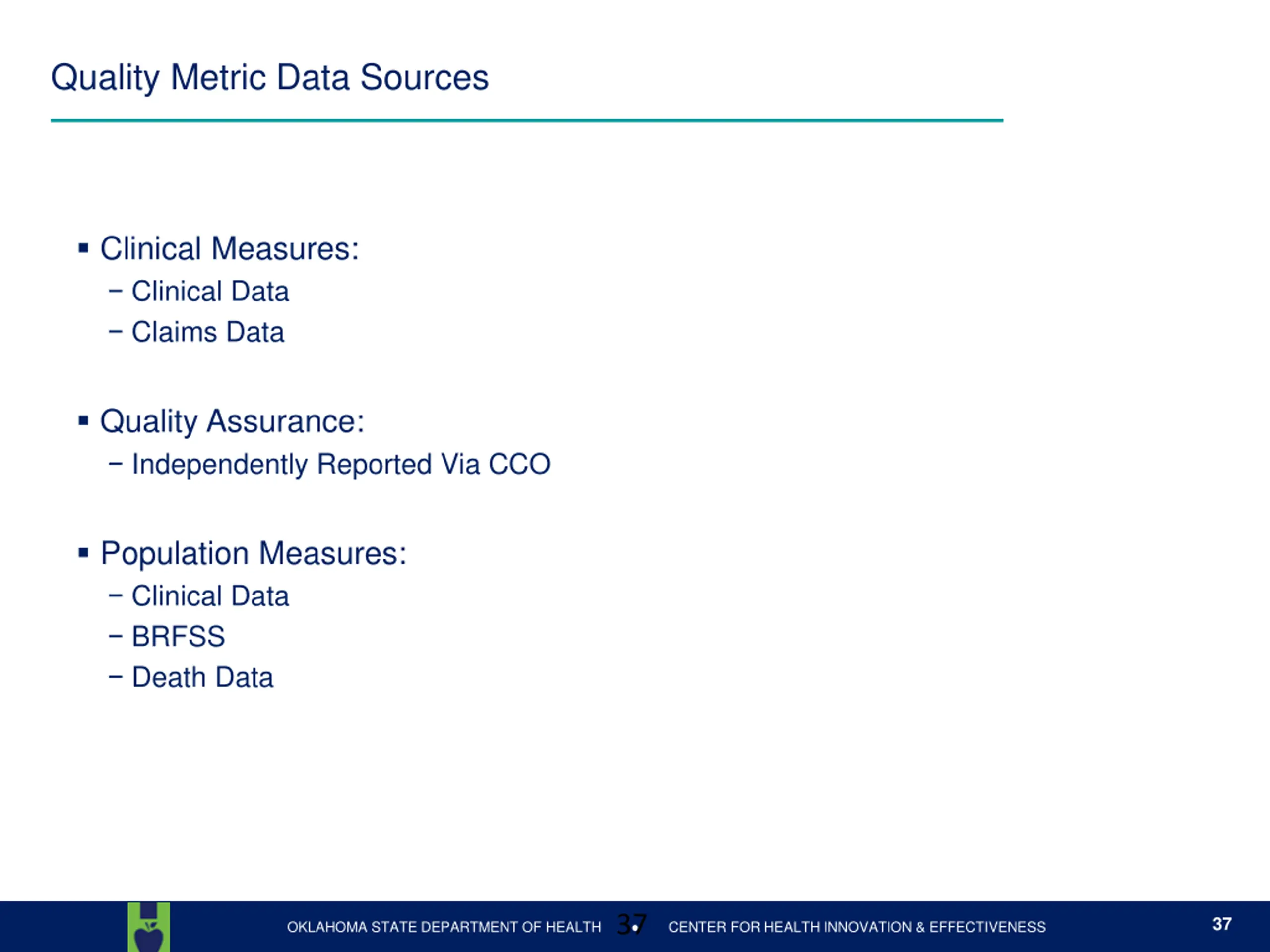 Quality Metric Data Sources

▪ Clinical Measures:
– Clinical Data
– Claims Data

▪ Quality Assurance:
– Independently Reported Via CCO

▪ Population Measures:
– Clinical Data
– BRFSS
– Death Data

OKLAHOMA STATE DEPARTMENT OF HEALTH 37 • CENTER FOR HEALTH INNOVATION & EFFECTIVENESS

37